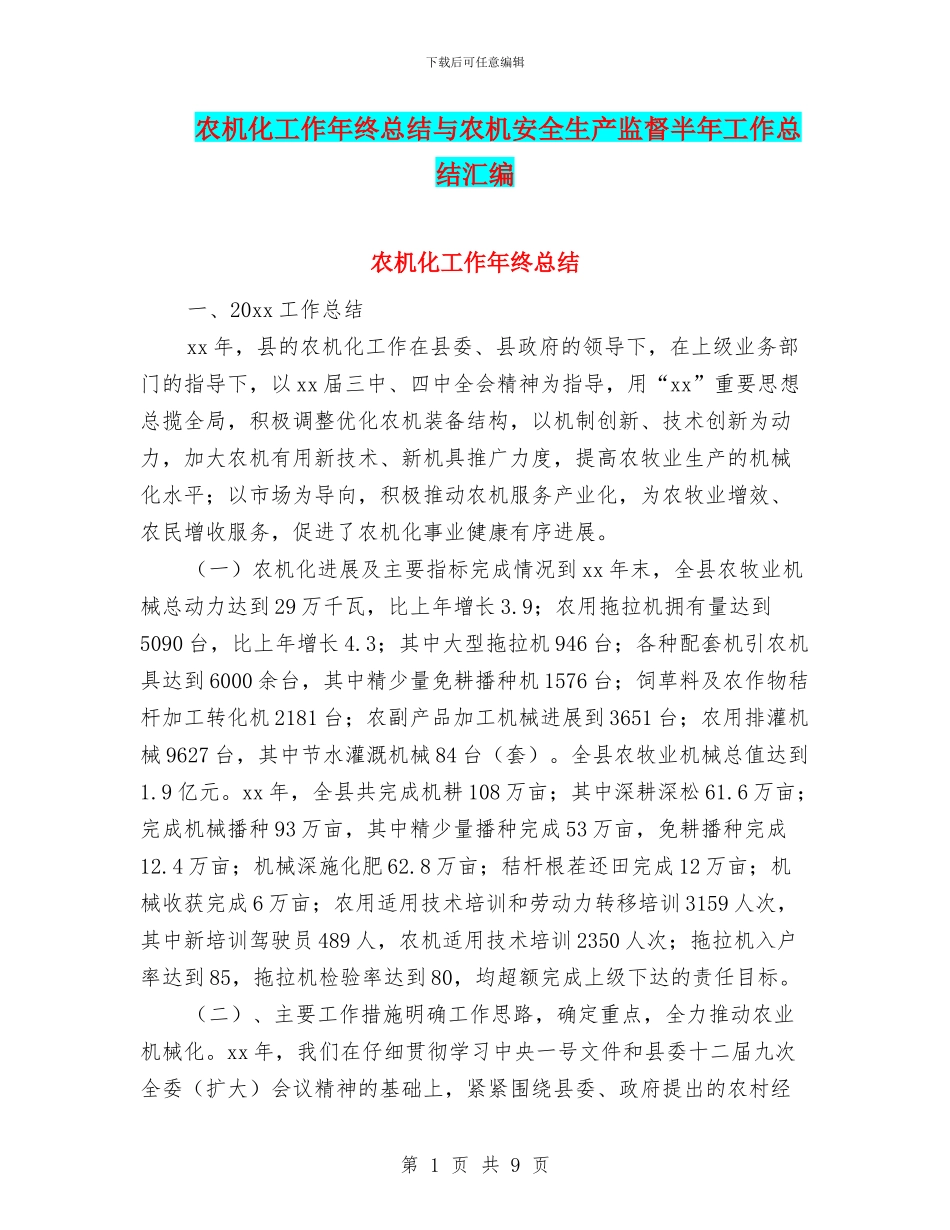 下载后可任意编辑

农机化工作年终总结与农机安全生产监督半年工作总结汇编

农机化工作年终总结

一、20xx 工作总结

xx 年，县的农机化工作在县委、县政府的领导下，在上级业务部门的指导下，以 xx 届三中、四中全会精神为指导，用“xx”重要思想总揽全局，积极调整优化农机装备结构，以机制创新、技术创新为动力，加大农机有用新技术、新机具推广力度，提高农牧业生产的机械化水平；以市场为导向，积极推动农机服务产业化，为农牧业增效、农民增收服务，促进了农机化事业健康有序进展。

（一）农机化进展及主要指标完成情况到 xx 年末，全县农牧业机械总动力达到 29 万千瓦，比上年增长 3.9；农用拖拉机拥有量达到 5090 台，比上年增长 4.3；其中大型拖拉机 946 台；各种配套机引农机具达到 6000 余台，其中精少量免耕播种机 1576 台；饲草料及农作物秸杆加工转化机 2181 台；农副产品加工机械进展到 3651 台；农用排灌机械 9627 台，其中节水灌溉机械 84 台（套）。全县农牧业机械总值达到 1.9 亿元。xx 年，全县共完成机耕 108 万亩；其中深耕深松 61.6 万亩；完成机械播种 93 万亩，其中精少量播种完成 53 万亩，免耕播种完成 12.4 万亩；机械深施化肥 62.8 万亩；秸杆根茬还田完成 12 万亩；机械收获完成 6 万亩；农用适用技术培训和劳动力转移培训 3159 人次，其中新培训驾驶员 489 人，农机适用技术培训 2350 人次；拖拉机入户率达到 85，拖拉机检验率达到 80，均超额完成上级下达的责任目标。

（二）、主要工作措施明确工作思路，确定重点，全力推动农业机械化。xx 年，我们在仔细贯彻学习中央一号文件和县委十二届九次全委（扩大）会议精神的基础上，紧紧围绕县委、政府提出的农村经

第 1 页 共 9 页